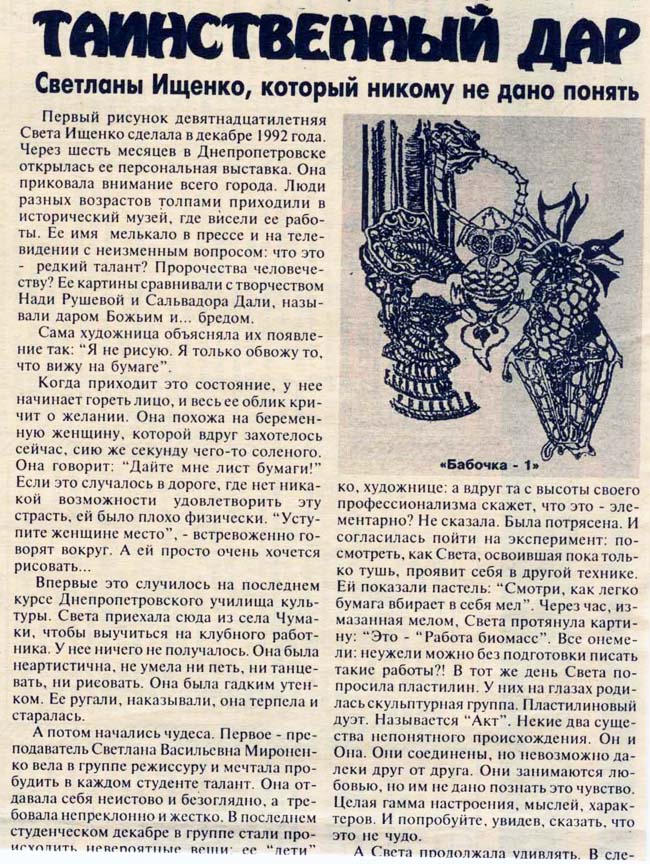 ТАИНСТВЕННЫЙ ДАР

Светланы Ищенко, который никому не дано понять

Первый рисунок девятнадцатилетняя Света Ищенко сделала в декабре 1992 года. Через шесть месяцев в Днепропетровске открылась ее персональная выставка. Она приковала внимание всего города. Люди разных возрастов толпами приходили в исторический музей, где висели ее работы. Ее имя мелькало в прессе и на телевидении с неизменным вопросом: что это - редкий талант? Пророчества человечеству? Ее картины сравнивали с творчеством Нади Рушевой и Сальвадора Дали, называли даром Божьим и... бредом.

Сама художница объясняла их появление так: "Я не рисую. Я только обвожу то, что вижу на бумаге".

Когда приходит это состояние, у нее начинает гореть лицо, и весь ее облик кричит о желании. Она похожа на беременную женщину, которой вдруг захотелось сейчас, сию же секунду чего-то соленого. Она говорит: "Дайте мне лист бумаги!" Если это случалось в дороге, где нет никакой возможности удовлетворить эту страсть, ей было плохо физически. "Уступите женщине место", - встревоженно говорят вокруг. А ей просто очень хочется рисовать...

Впервые это случилось на последнем курсе Днепропетровского училища культуры. Света приехала сюда из села Чумаки, чтобы выучиться на клубного работника. У нее ничего не получалось. Она была неартистична, не умела ни петь, ни танцевать, ни рисовать. Она была гадким утенком. Ее ругали, наказывали, она терпела и старалась.

А потом начались чудеса. Первое - преподаватель Светлана Васильевна Мироненко вела в группе режиссуру и мечтала пробудить в каждом студенте талант. Она отдавала себя неистово и безоглядно, а требовала непреклонно и жестко. В последнем студенческом декабре в группе стали происходить невероятные вещи: ее "дети"

«Бабочка - 1»

ко, художнице: а вдруг та с высоты своего профессионализма скажет, что это - элементарно? Не сказала. Была потрясена. И согласилась пойти на эксперимент: посмотреть, как Света, освоившая пока только тушь, проявит себя в другой технике. Ей показали пастель: "Смотри, как легко бумага вбирает в себя мел". Через час, измазанная мелом, Света протянула картину: "Это - "Работа биомасс". Все онемели: неужели можно без подготовки писать такие работы?! В тот же день Света попросила пластилин. У них на глазах родилась скульптурная группа. Пластилиновый дуэт. Называется "Акт". Некие два существа непонятного происхождения. Он и Она. Они соединены, но невозможно далеки друг от друга. Они занимаются любовью, но им не дано познать это чувство. Целая гамма настроения, мыслей, характеров. И попробуйте, увидев, сказать, что это не чудо.

А Света продолжала удивлять. В сле-